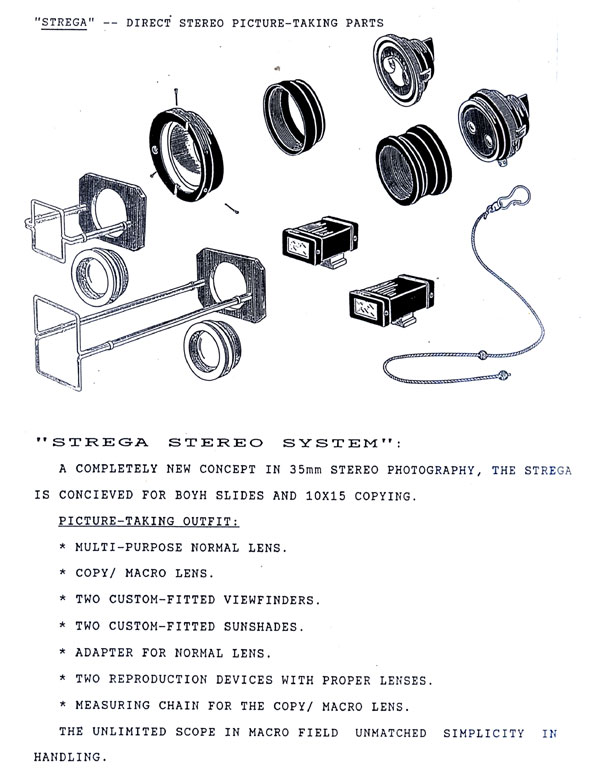 "STREGA" -- DIRECT STEREO PICTURE-TAKING PARTS

"STREGA STEREO SYSTEM":

A COMPLETELY NEW CONCEPT IN 35mm STEREO PHOTOGRAPHY, THE STREGA IS CONCIEVED FOR BOYH SLIDES AND 10X15 COPYING.

PICTURE-TAKING OUTFIT:

* MULTI-PURPOSE NORMAL LENS.

* COPY/ MACRO LENS.

* TWO CUSTOM-FITTED VIEWFINDERS.

* TWO CUSTOM-FITTED SUNSHADES.

* ADAPTER FOR NORMAL LENS.

* TWO REPRODUCTION DEVICES WITH PROPER LENSES.

* MEASURING CHAIN FOR THE COPY/ MACRO LENS.

THE UNLIMITED SCOPE IN MACRO FIELD UNMATCHED SIMPLICITY IN HANDLING.